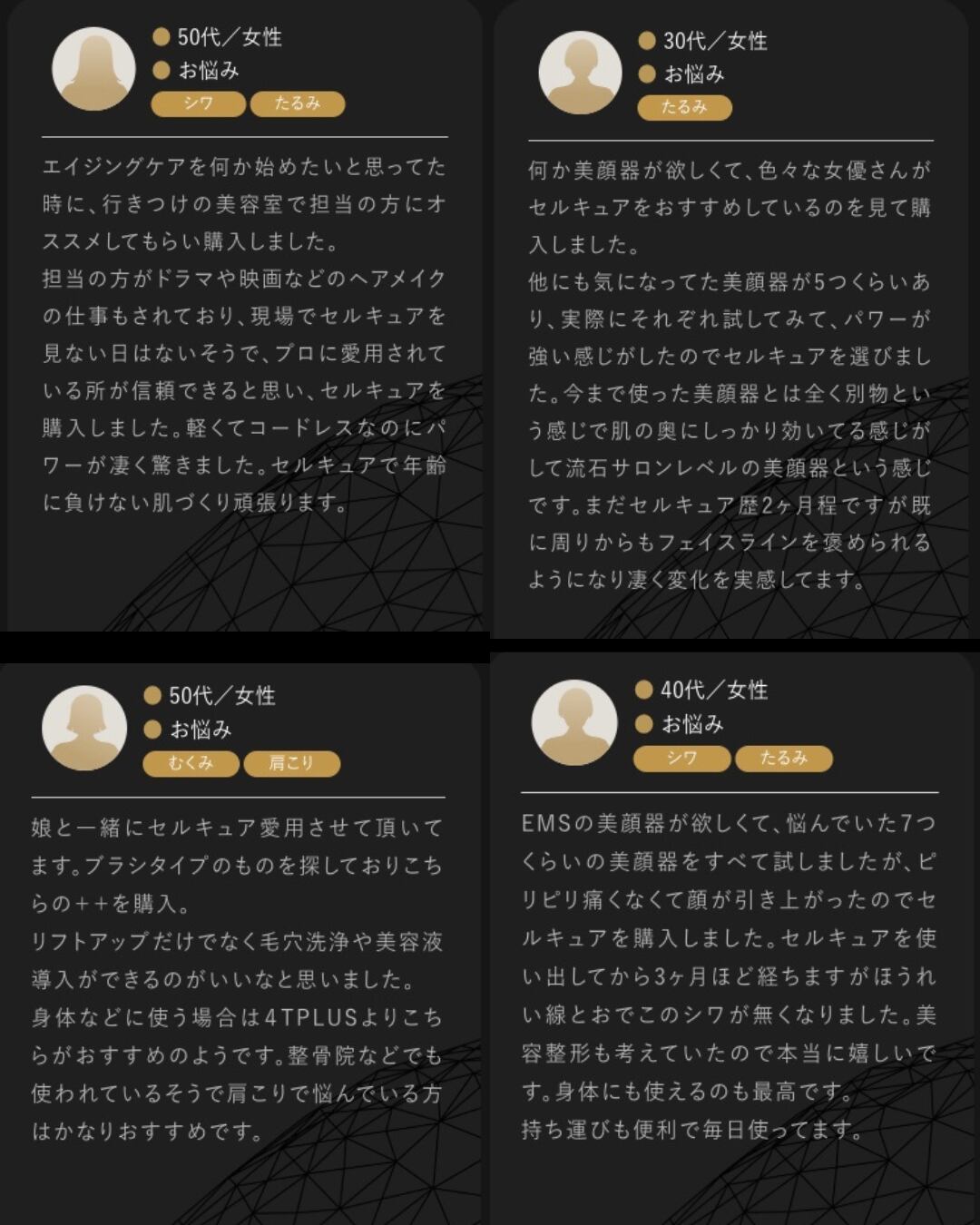 50代／女性
お悩み
シワ
たるみ

エイジングケアを何か始めたいと思ってた時に、行きつけの美容室で担当の方にオススメしてもらい購入しました。
担当の方がドラマや映画などのヘアメイクの仕事もされており、現場でセルキュアを見ない日はないそうで、プロに愛用されている所が信頼できると思い、セルキュアを購入しました。軽くてコードレスなのにパワーが凄く驚きました。セルキュアで年齢に負けない肌づくり頑張ります。

30代／女性
お悩み
たるみ

何か美顔器が欲しくて、色々な女優さんがセルキュアをおすすめしているのを見て購入しました。
他にも気になってた美顔器が5つくらいあり、実際にそれぞれ試してみて、パワーが強い感じがしたのでセルキュアを選びました。今まで使った美顔器とは全く別物という感じで肌の奥にしっかり効いてる感じがして流石サロンレベルの美顔器という感じです。まだセルキュア歴2ヶ月程ですが既に周りからもフェイスラインを褒められるようになり凄く変化を実感してます。

50代／女性
お悩み
むくみ
肩こり

娘と一緒にセルキュア愛用させて頂いてます。ブラシタイプのものを探しておりこちらの++を購入。
リフトアップだけでなく毛穴洗浄や美容液導入ができるのがいいなと思いました。
身体などに使う場合は4TPLUSよりこちらがおすすめのようです。整骨院などでも使われているそうで肩こりで悩んでいる方はかなりおすすめです。

40代／女性
お悩み
シワ
たるみ

EMSの美顔器が欲しくて、悩んでいた7つくらいの美顔器をすべて試しましたが、ピリピリ痛くなくて顔が引き上がったのでセルキュアを購入しました。セルキュアを使い出してから3ヶ月ほど経ちますがほうれい線とおでこのシワが無くなりました。美容整形も考えていたので本当に嬉しいです。身体にも使えるのも最高です。
持ち運びも便利で毎日使ってます。